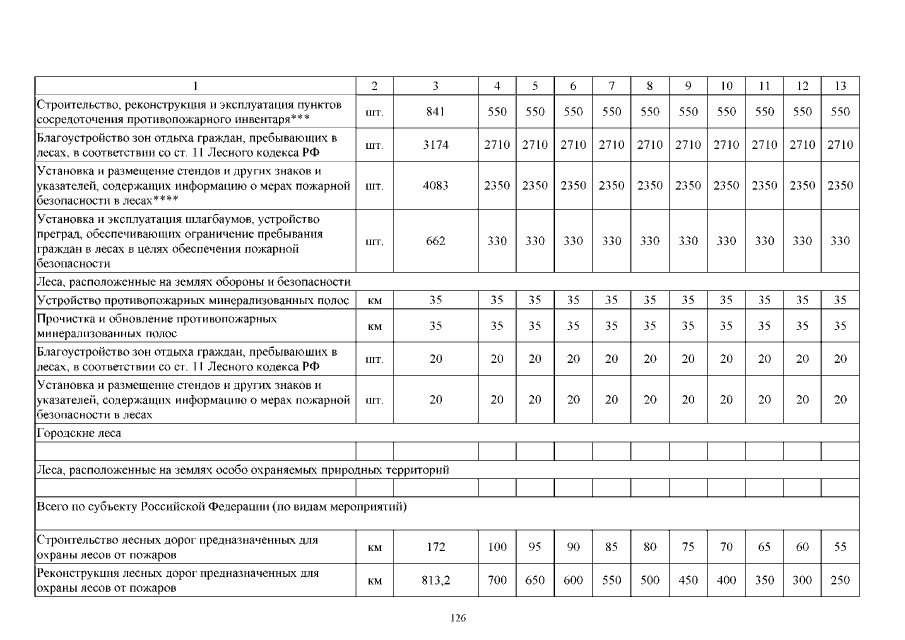 | 1 | 2 | 3 | 4 | 5 | 6 | 7 | 8 | 9 | 10 | 11 | 12 | 13 |
|---|---|---|---|---|---|---|---|---|---|---|---|---|
| Строительство, реконструкция и эксплуатация пунктов сосредоточения противопожарного инвентаря*** | шт. | 841 | 550 | 550 | 550 | 550 | 550 | 550 | 550 | 550 | 550 | 550 |
| Благоустройство зон отдыха граждан, пребывающих в лесах, в соответствии со ст. 11 Лесного кодекса РФ | шт. | 3174 | 2710 | 2710 | 2710 | 2710 | 2710 | 2710 | 2710 | 2710 | 2710 | 2710 |
| Установка и размещение стендов и других знаков и указателей, содержащих информацию о мерах пожарной безопасности в лесах**** | шт. | 4083 | 2350 | 2350 | 2350 | 2350 | 2350 | 2350 | 2350 | 2350 | 2350 | 2350 |
| Установка и эксплуатация шлагбаумов, устройство преград, обеспечивающих ограничение пребывания граждан в лесах в целях обеспечения пожарной безопасности | шт. | 662 | 330 | 330 | 330 | 330 | 330 | 330 | 330 | 330 | 330 | 330 |
| Леса, расположенные на землях обороны и безопасности | | | | | | | | | | | | |
| Устройство противопожарных минерализованных полос | км | 35 | 35 | 35 | 35 | 35 | 35 | 35 | 35 | 35 | 35 | 35 |
| Прочистка и обновление противопожарных минерализованных полос | км | 35 | 35 | 35 | 35 | 35 | 35 | 35 | 35 | 35 | 35 | 35 |
| Благоустройство зон отдыха граждан, пребывающих в лесах, в соответствии со ст. 11 Лесного кодекса РФ | шт. | 20 | 20 | 20 | 20 | 20 | 20 | 20 | 20 | 20 | 20 | 20 |
| Установка и размещение стендов и других знаков и указателей, содержащих информацию о мерах пожарной безопасности в лесах | шт. | 20 | 20 | 20 | 20 | 20 | 20 | 20 | 20 | 20 | 20 | 20 |
| Городские леса | | | | | | | | | | | | |
| | | | | | | | | | | | | |
| Леса, расположенные на землях особо охраняемых природных территорий | | | | | | | | | | | | |
| | | | | | | | | | | | | |
| Всего по субъекту Российской Федерации (по видам мероприятий) | | | | | | | | | | | | |
| Строительство лесных дорог предназначенных для охраны лесов от пожаров | км | 172 | 100 | 95 | 90 | 85 | 80 | 75 | 70 | 65 | 60 | 55 |
| Реконструкция лесных дорог предназначенных для охраны лесов от пожаров | км | 813,2 | 700 | 650 | 600 | 550 | 500 | 450 | 400 | 350 | 300 | 250 |

126